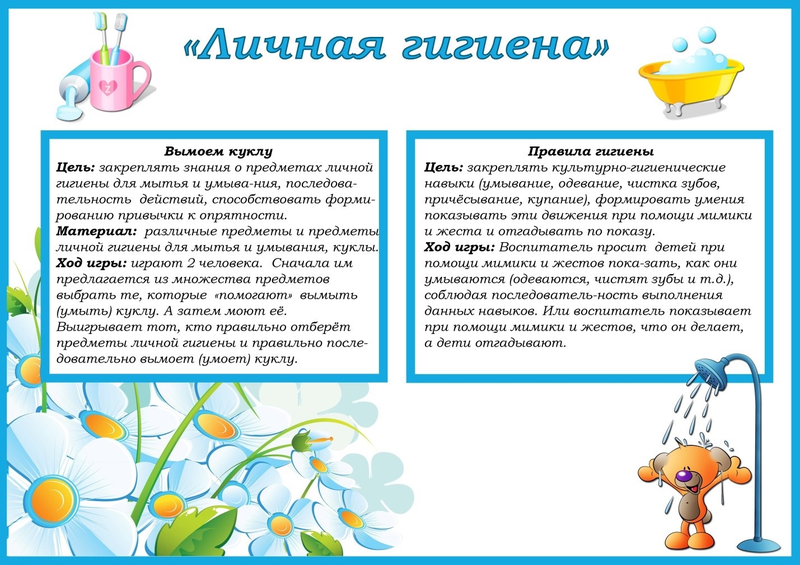 «Личная гигиена»

Вымоем куклу
Цель: закреплять знания о предметах личной гигиены для мытья и умыва-ния, последовательность действий, способствовать формированию привычки к опрятности.
Материал: различные предметы и предметы личной гигиены для мытья и умывания, куклы.
Ход игры: играют 2 человека. Сначала им предлагается из множества предметов выбрать те, которые «помогают» вымыть (умыть) куклу. А затем моют её.
Выигрывает тот, кто правильно отберёт предметы личной гигиены и правильно последовательно вымоет (умоет) куклу.

Правила гигиены
Цель: закреплять культурно-гигиенические навыки (умывание, одевание, чистка зубов, причёсывание, купание), формировать умения показывать эти движения при помощи мимики и жеста и отгадывать по показу.
Ход игры: Воспитатель просит детей при помощи мимики и жестов пока-зать, как они умываются (одеваются, чистят зубы и т.д.), соблюдая последователь-ность выполнения данных навыков. Или воспитатель показывает при помощи мимики и жестов, что он делает, а дети отгадывают.